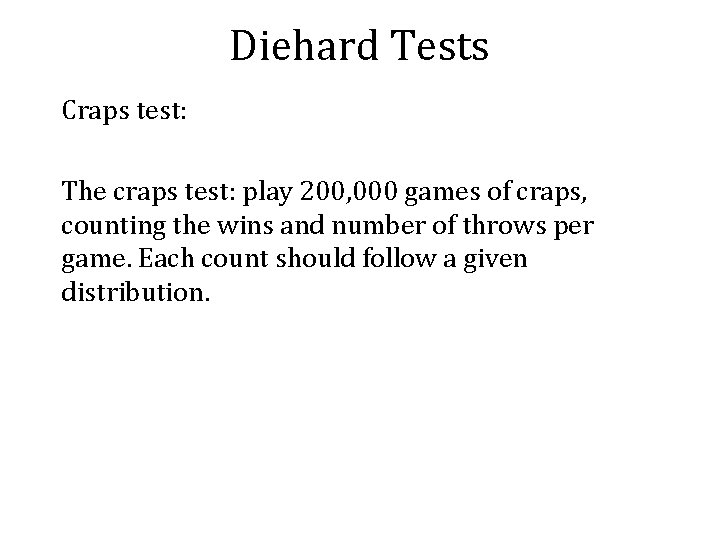 Diehard Tests

Craps test:

The craps test: play 200,000 games of craps, counting the wins and number of throws per game. Each count should follow a given distribution.